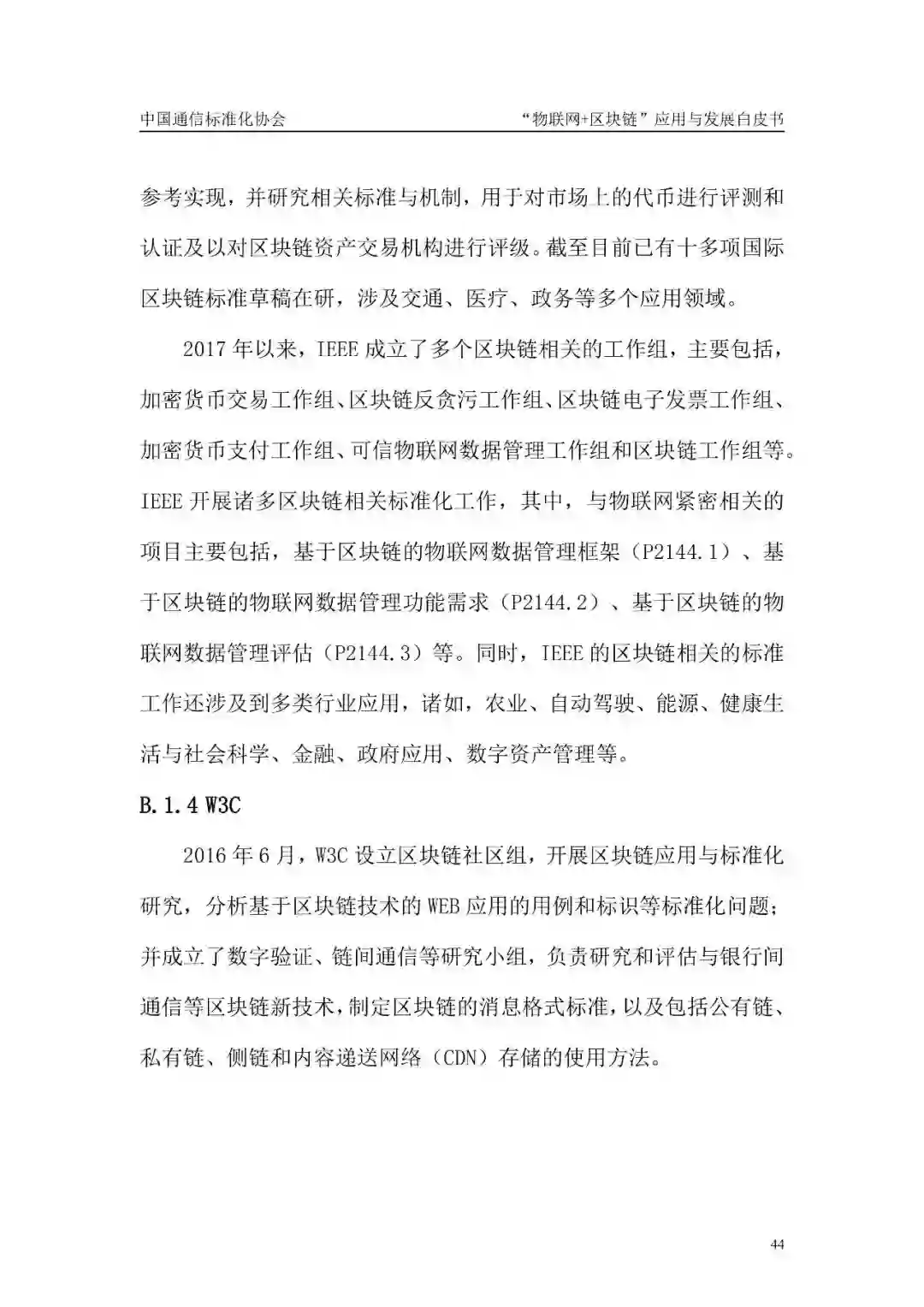 中国通信标准化协会

“物联网+区块链”应用与发展白皮书

参考实现，并研究相关标准与机制，用于对市场上的代币进行评测和认证及以对区块链资产交易机构进行评级。截至目前已有十多项国际区块链标准草稿在研，涉及交通、医疗、政务等多个应用领域。

2017 年以来，IEEE 成立了多个区块链相关的工作组，主要包括，加密货币交易工作组、区块链反贪污工作组、区块链电子发票工作组、加密货币支付工作组、可信物联网数据管理工作组和区块链工作组等。IEEE 开展诸多区块链相关标准化工作，其中，与物联网紧密相关的项目主要包括，基于区块链的物联网数据管理框架（P2144.1）、基于区块链的物联网数据管理功能需求（P2144.2）、基于区块链的物联网数据管理评估（P2144.3）等。同时，IEEE 的区块链相关的标准工作还涉及到多类行业应用，诸如，农业、自动驾驶、能源、健康生活与社会科学、金融、政府应用、数字资产管理等。

B.1.4 W3C

2016 年 6 月，W3C 设立区块链社区组，开展区块链应用与标准化研究，分析基于区块链技术的 WEB 应用的用例和标识等标准化问题；并成立了数字验证、链间通信等研究小组，负责研究和评估与银行间通信等区块链新技术，制定区块链的消息格式标准，以及包括公有链、私有链、侧链和内容递送网络（CDN）存储的使用方法。

44